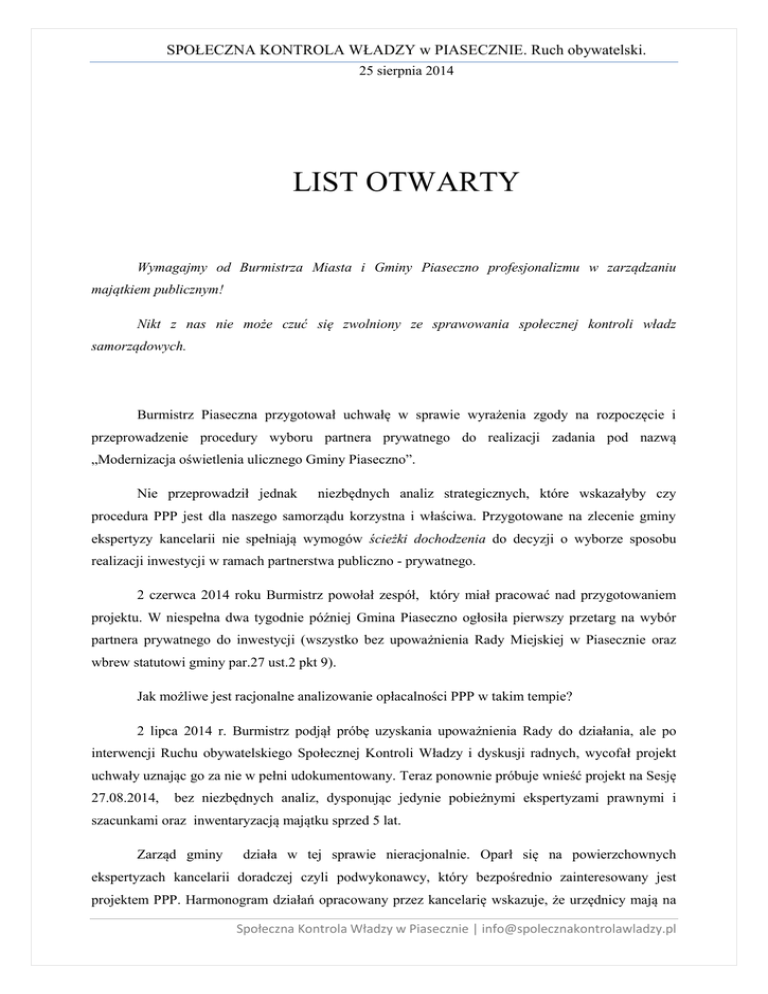 SPOŁECZNA KONTROLA WŁADZY w PIASECZNIE. Ruch obywatelski.
25 sierpnia 2014

LIST OTWARTY

Wymagajmy od Burmistrza Miasta i Gminy Piaseczno profesjonalizmu w zarządzaniu majątkiem publicznym!

Nikt z nas nie może czuć się zwolniony ze sprawowania społecznej kontroli władz samorządowych.

Burmistrz Piaseczna przygotował uchwałę w sprawie wyrażenia zgody na rozpoczęcie i przeprowadzenie procedury wyboru partnera prywatnego do realizacji zadania pod nazwą „Modernizacja oświetlenia ulicznego Gminy Piaseczno".

Nie przeprowadził jednak niezbędnych analiz strategicznych, które wskazałyby czy procedura PPP jest dla naszego samorządu korzystna i właściwa. Przygotowane na zlecenie gminy ekspertyzy kancelarii nie spełniają wymogów ścieżki dochodzenia do decyzji o wyborze sposobu realizacji inwestycji w ramach partnerstwa publiczno - prywatnego.

2 czerwca 2014 roku Burmistrz powołał zespół, który miał pracować nad przygotowaniem projektu. W niespełna dwa tygodnie później Gmina Piaseczno ogłosiła pierwszy przetarg na wybór partnera prywatnego do inwestycji (wszystko bez upoważnienia Rady Miejskiej w Piasecznie oraz wbrew statutowi gminy par.27 ust.2 pkt 9).

Jak możliwe jest racjonalne analizowanie opłacalności PPP w takim tempie?

2 lipca 2014 r. Burmistrz podjął próbę uzyskania upoważnienia Rady do działania, ale po interwencji Ruchu obywatelskiego Społecznej Kontroli Władzy i dyskusji radnych, wycofał projekt uchwały uznając go za nie w pełni udokumentowany. Teraz ponownie próbuje wnieść projekt na Sesję 27.08.2014, bez niezbędnych analiz, dysponując jedynie pobieżnymi ekspertyzami prawnymi i szacunkami oraz inwentaryzacją majątku sprzed 5 lat.

Zarząd gminy działa w tej sprawie nieracjonalnie. Oparł się na powierzchownych ekspertyzach kancelarii doradczej czyli podwykonawcy, który bezpośrednio zainteresowany jest projektem PPP. Harmonogram działań opracowany przez kancelarię wskazuje, że urzędnicy mają na

Społeczna Kontrola Władzy w Piasecznie | info@spolecznakontrolawladzy.pl